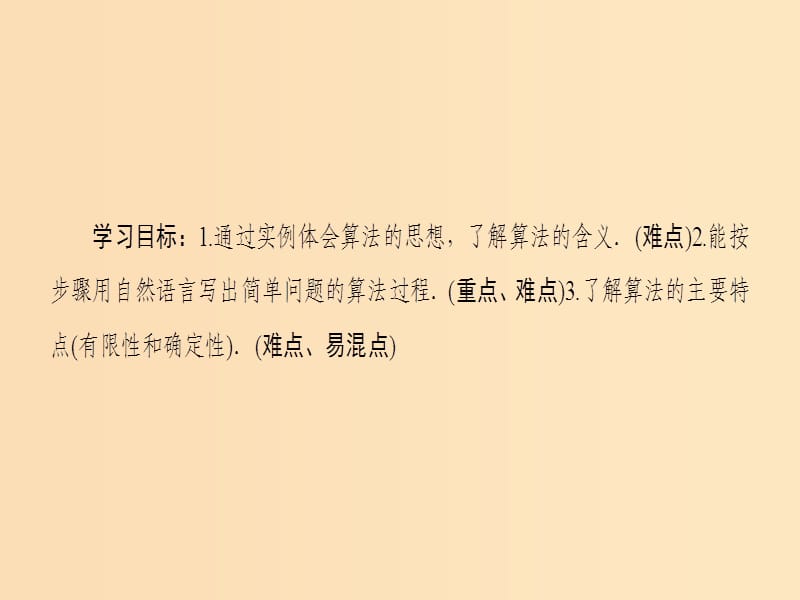 学习目标：1.通过实例体会算法的思想，了解算法的含义．(难点)2.能按步骤用自然语言写出简单问题的算法过程．(重点、难点)3.了解算法的主要特点(有限性和确定性)．(难点、易混点)